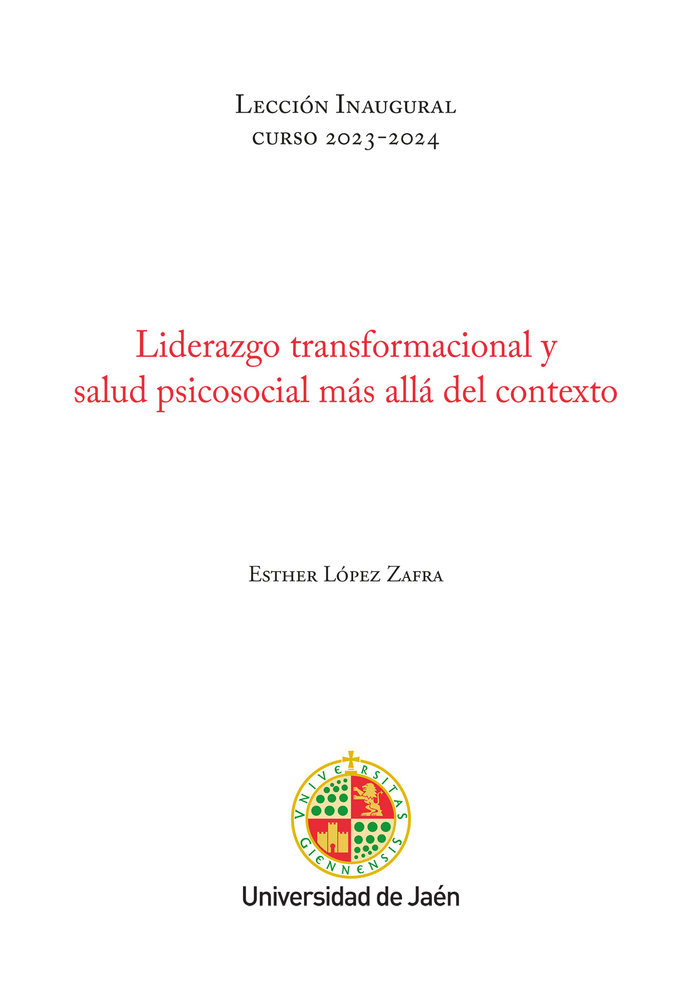 Lección Inaugural
curso 2023-2024

Liderazgo transformacional y salud psicosocial más allá del contexto

Esther López Zafra

VNIVERSITAS GIENNENSIS

Universidad de Jaén